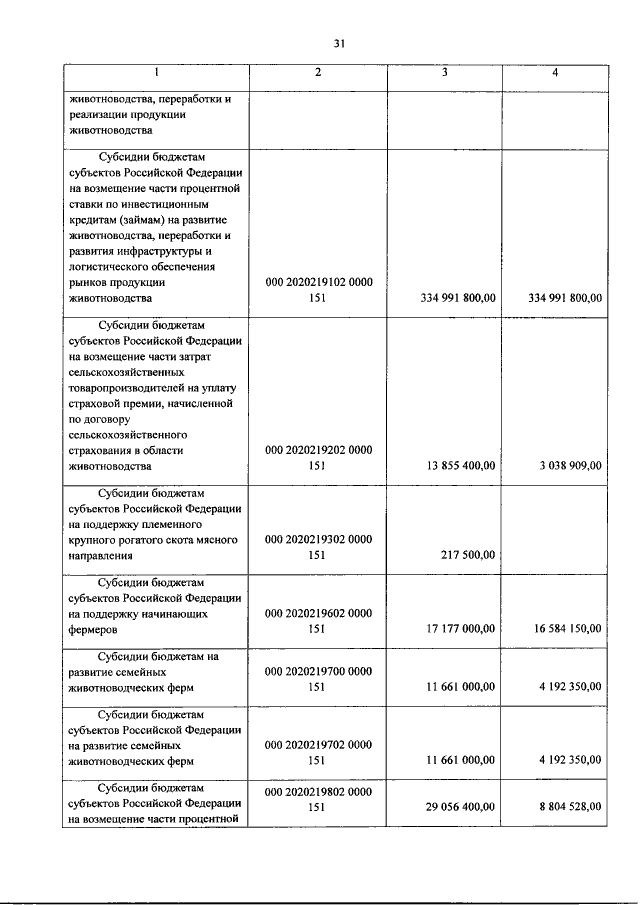 31

| 1 | 2 | 3 | 4 |
|---|---|---|---|
| животноводства, переработки и реализации продукции животноводства | | | |
| Субсидии бюджетам субъектов Российской Федерации на возмещение части процентной ставки по инвестиционным кредитам (займам) на развитие животноводства, переработки и развития инфраструктуры и логистического обеспечения рынков продукции животноводства | 000 2020219102 0000 151 | 334 991 800,00 | 334 991 800,00 |
| Субсидии бюджетам субъектов Российской Федерации на возмещение части затрат сельскохозяйственных товаропроизводителей на уплату страховой премии, начисленной по договору сельскохозяйственного страхования в области животноводства | 000 2020219202 0000 151 | 13 855 400,00 | 3 038 909,00 |
| Субсидии бюджетам субъектов Российской Федерации на поддержку племенного крупного рогатого скота мясного направления | 000 2020219302 0000 151 | 217 500,00 | |
| Субсидии бюджетам субъектов Российской Федерации на поддержку начинающих фермеров | 000 2020219602 0000 151 | 17 177 000,00 | 16 584 150,00 |
| Субсидии бюджетам на развитие семейных животноводческих ферм | 000 2020219700 0000 151 | 11 661 000,00 | 4 192 350,00 |
| Субсидии бюджетам субъектов Российской Федерации на развитие семейных животноводческих ферм | 000 2020219702 0000 151 | 11 661 000,00 | 4 192 350,00 |
| Субсидии бюджетам субъектов Российской Федерации на возмещение части процентной | 000 2020219802 0000 151 | 29 056 400,00 | 8 804 528,00 |